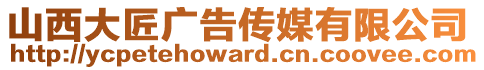 山西大匠广告传媒有限公司
http://ycpetehoward.cn.coovee.com